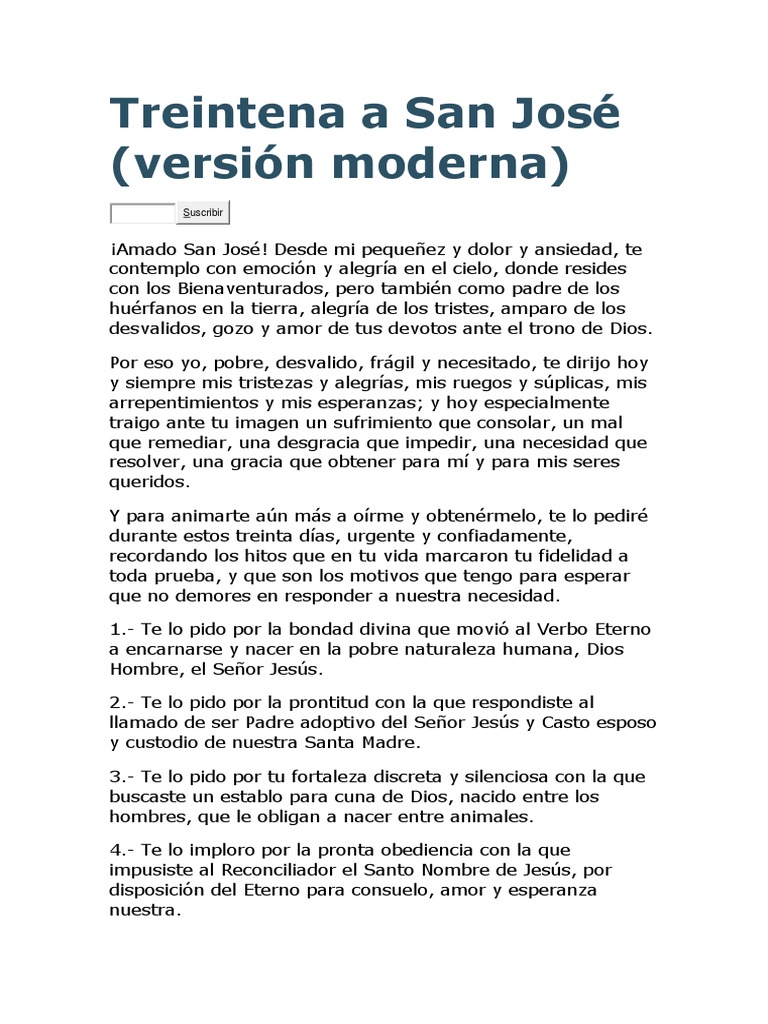 Treintena a San José (versión moderna)

Suscribir

¡Amado San José! Desde mi pequeñez y dolor y ansiedad, te contemplo con emoción y alegría en el cielo, donde resides con los Bienaventurados, pero también como padre de los huérfanos en la tierra, alegría de los tristes, amparo de los desvalidos, gozo y amor de tus devotos ante el trono de Dios.

Por eso yo, pobre, desvalido, frágil y necesitado, te dirijo hoy y siempre mis tristezas y alegrías, mis ruegos y súplicas, mis arrepentimientos y mis esperanzas; y hoy especialmente traigo ante tu imagen un sufrimiento que consolar, un mal que remediar, una desgracia que impedir, una necesidad que resolver, una gracia que obtener para mí y para mis seres queridos.

Y para animarte aún más a oírme y obtenérmelo, te lo pediré durante estos treinta días, urgente y confiadamente, recordando los hitos que en tu vida marcaron tu fidelidad a toda prueba, y que son los motivos que tengo para esperar que no demores en responder a nuestra necesidad.

1.- Te lo pido por la bondad divina que movió al Verbo Eterno a encarnarse y nacer en la pobre naturaleza humana, Dios Hombre, el Señor Jesús.

2.- Te lo pido por la prontitud con la que respondiste al llamado de ser Padre adoptivo del Señor Jesús y Casto esposo y custodio de nuestra Santa Madre.

3.- Te lo pido por tu fortaleza discreta y silenciosa con la que buscaste un establo para cuna de Dios, nacido entre los hombres, que le obligan a nacer entre animales.

4.- Te lo imploro por la pronta obediencia con la que impusiste al Reconciliador el Santo Nombre de Jesús, por disposición del Eterno para consuelo, amor y esperanza nuestra.